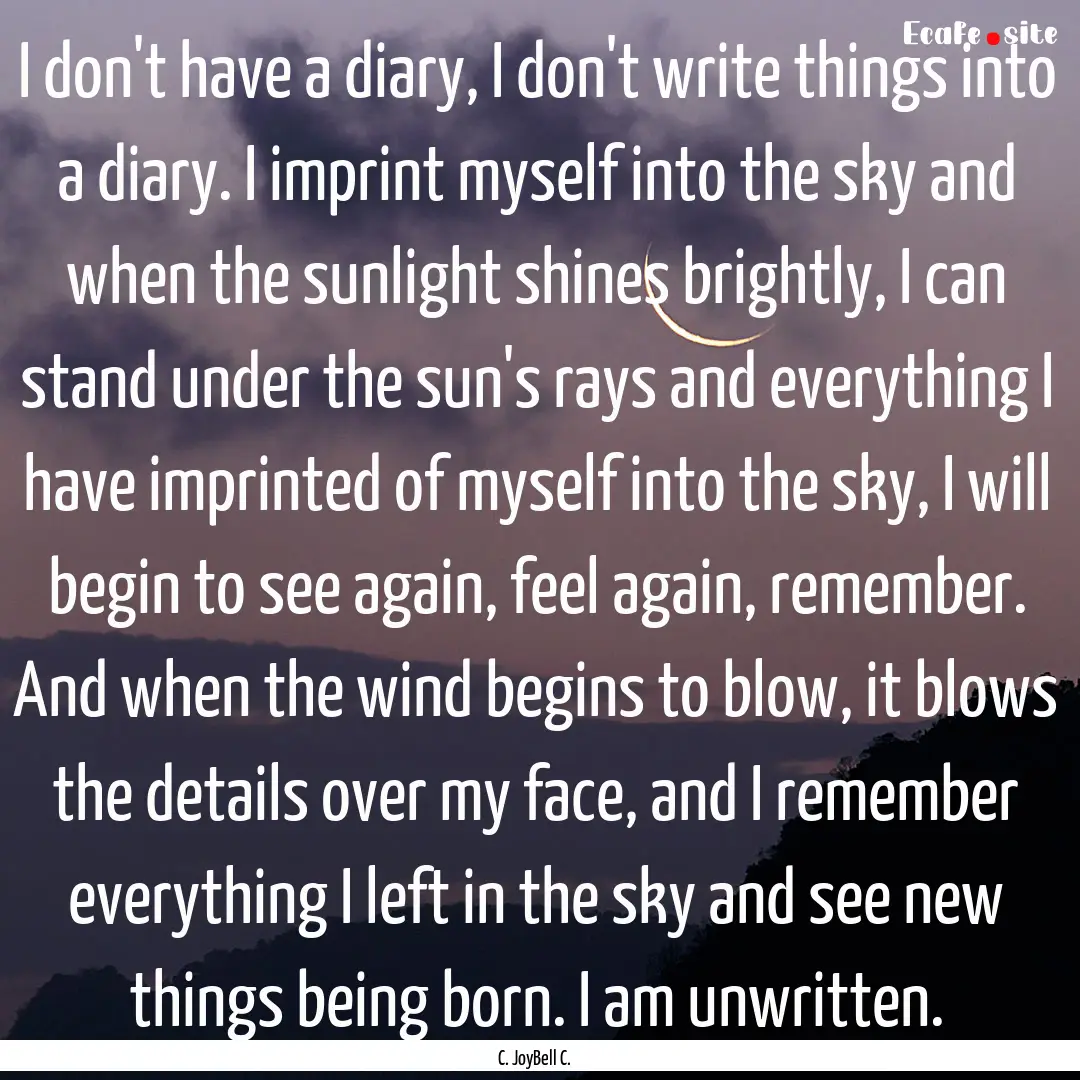 Ecafe.site

I don't have a diary, I don't write things into a diary. I imprint myself into the sky and when the sunlight shines brightly, I can stand under the sun's rays and everything I have imprinted of myself into the sky, I will begin to see again, feel again, remember. And when the wind begins to blow, it blows the details over my face, and I remember everything I left in the sky and see new things being born. I am unwritten.

C. JoyBell C.